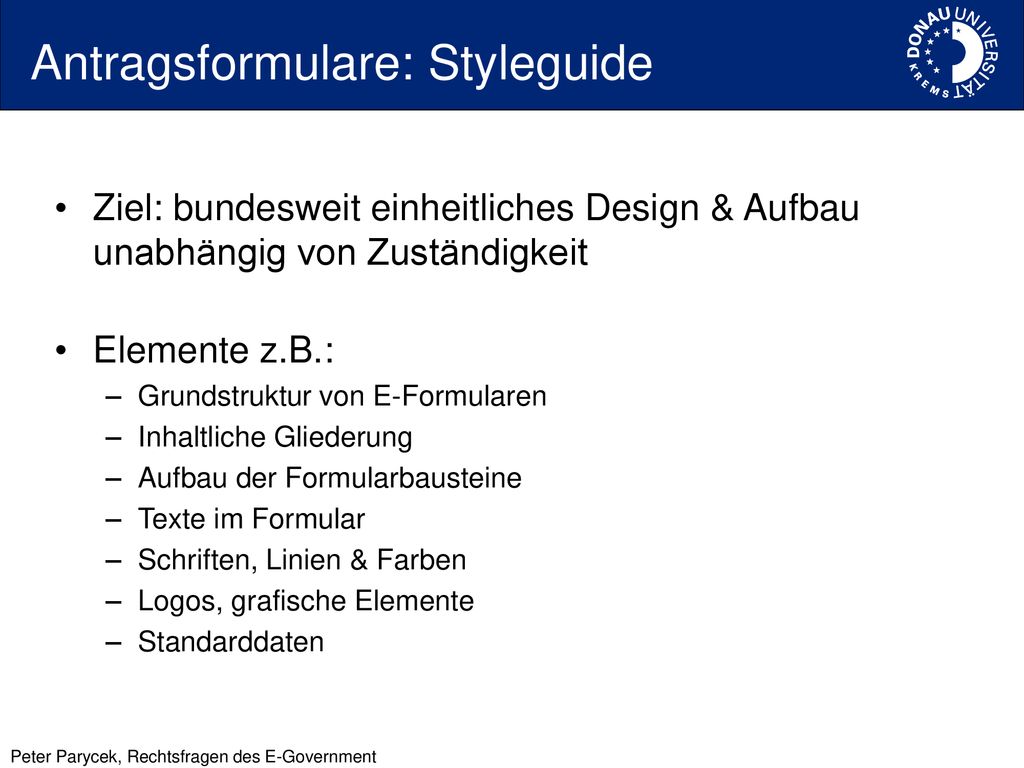 Antragsformulare: Styleguide

DONAU UNIVERSITÄT KREMS

• Ziel: bundesweit einheitliches Design & Aufbau unabhängig von Zuständigkeit

• Elemente z.B.:
– Grundstruktur von E-Formularen
– Inhaltliche Gliederung
– Aufbau der Formularbausteine
– Texte im Formular
– Schriften, Linien & Farben
– Logos, grafische Elemente
– Standarddaten

Peter Parycek, Rechtsfragen des E-Government